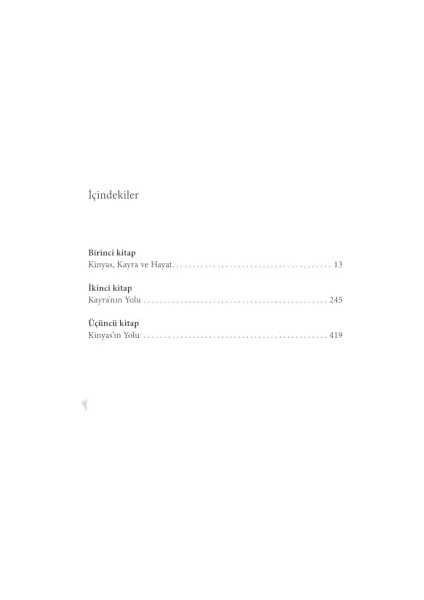 İçindekiler

Birinci kitap
Kinyas, Kayra ve Hayat 13

İkinci kitap
Kayra'nın Yolu 245

Üçüncü kitap
Kinyas'ın Yolu 419